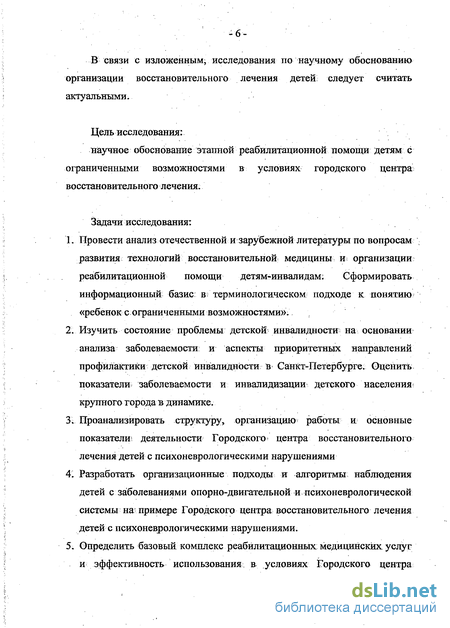 - 6 -

В связи с изложенным, исследования по научному обоснованию организации восстановительного лечения детей следует считать актуальными.

Цель исследования:

научное обоснование этапной реабилитационной помощи детям с ограниченными возможностями в условиях городского центра восстановительного лечения.

Задачи исследования:

1. Провести анализ отечественной и зарубежной литературы по вопросам развития технологий восстановительной медицины и организации реабилитационной помощи детям-инвалидам. Сформировать информационный базис в терминологическом подходе к понятию «ребенок с ограниченными возможностями».

2. Изучить состояние проблемы детской инвалидности на основании анализа заболеваемости и аспекты приоритетных направлений профилактики детской инвалидности в Санкт-Петербурге. Оценить показатели заболеваемости и инвалидизации детского населения крупного города в динамике.

3. Проанализировать структуру, организацию работы и основные показатели деятельности Городского центра восстановительного лечения детей с психоневрологическими нарушениями

4. Разработать организационные подходы и алгоритмы наблюдения детей с заболеваниями опорно-двигательной и психоневрологической системы на примере Городского центра восстановительного лечения детей с психоневрологическими нарушениями.

5. Определить базовый комплекс реабилитационных медицинских услуг и эффективность использования в условиях Городского центра

dsLib.net
библиотека диссертаций